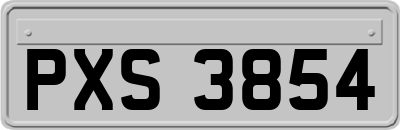 PXS 3854